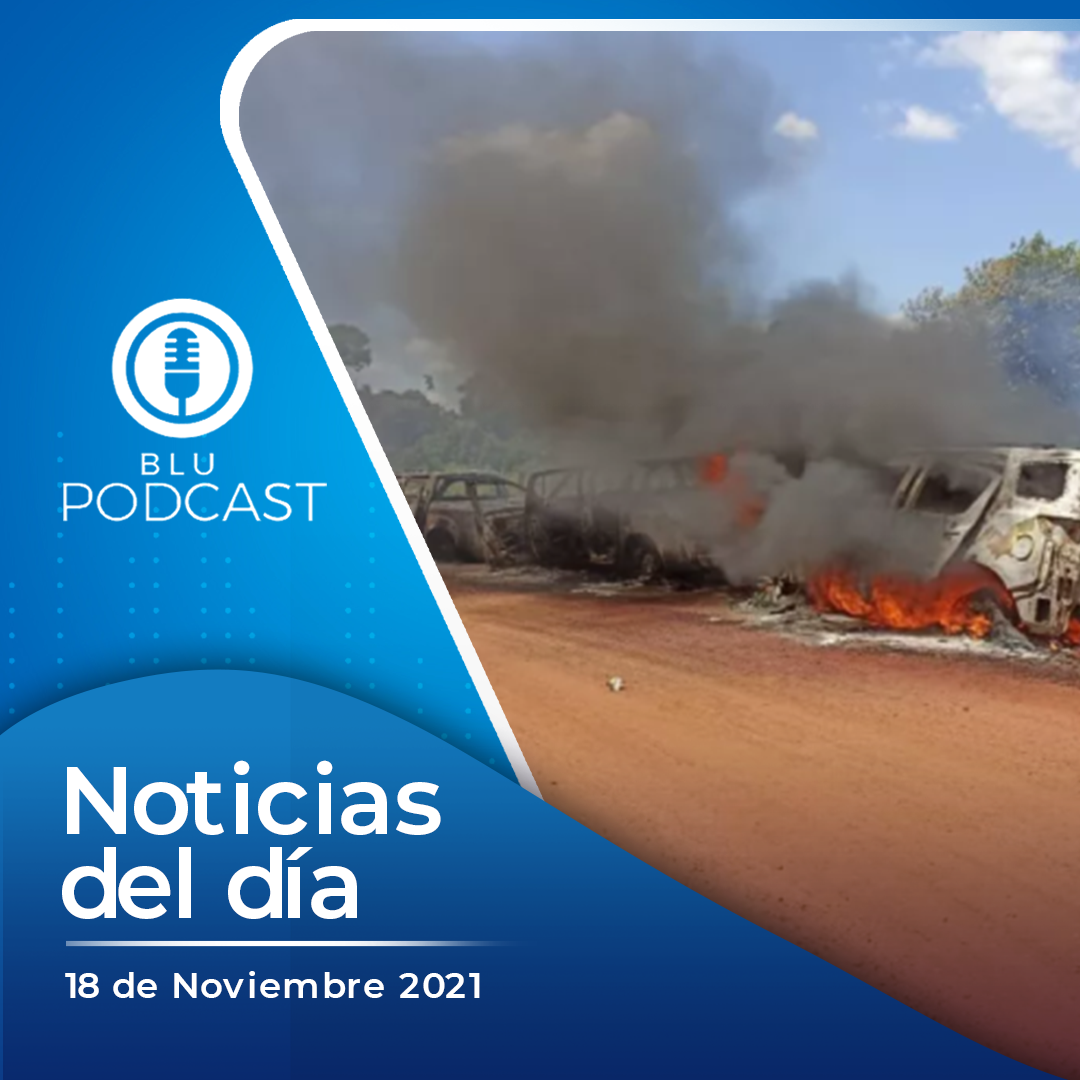 BLU PODCAST

Noticias del día

18 de Noviembre 2021